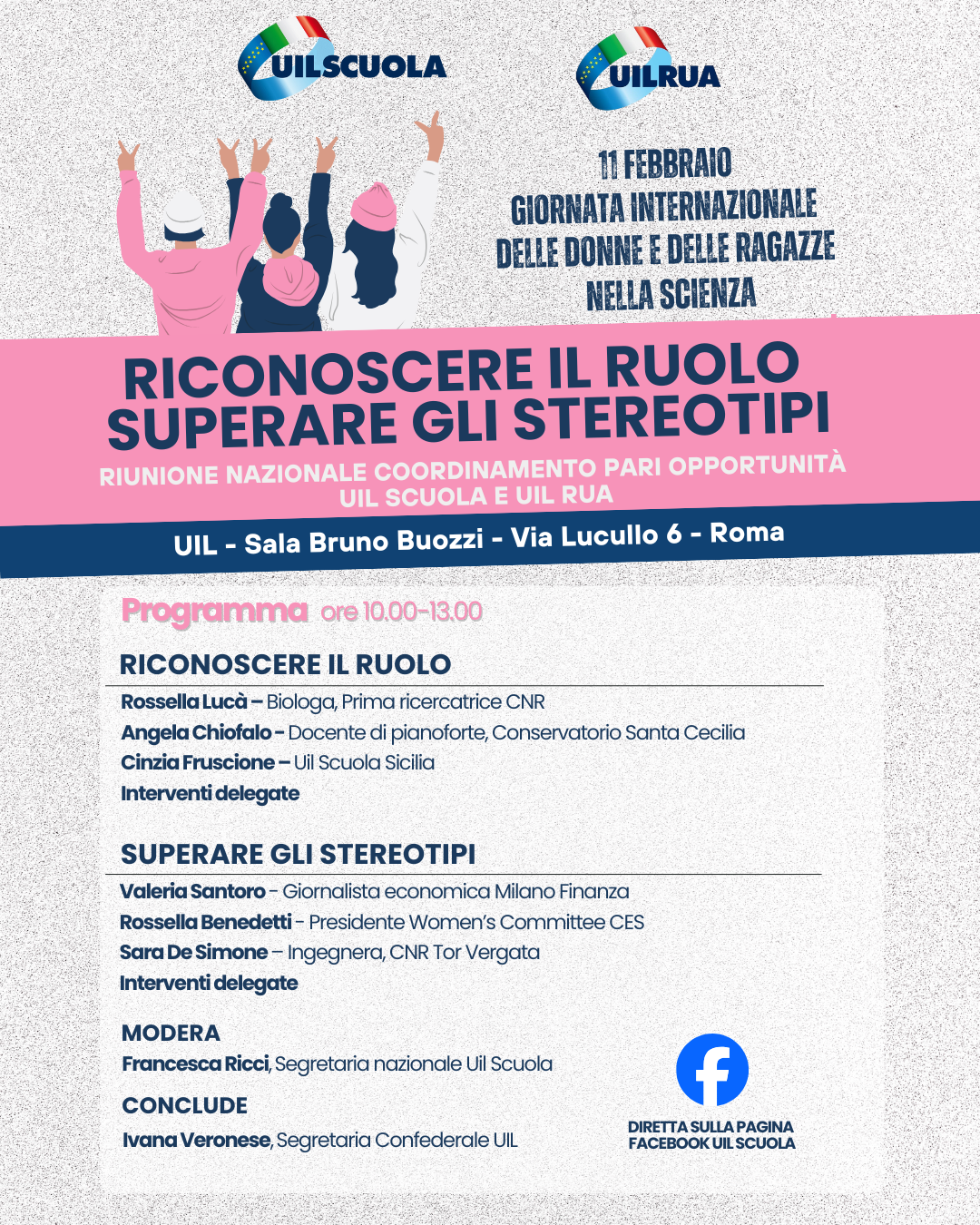 UILSCUOLA

UILRUA

11 FEBBRAIO
GIORNATA INTERNAZIONALE
DELLE DONNE E DELLE RAGAZZE
NELLA SCIENZA

RICONOSCERE IL RUOLO
SUPERARE GLI STEREOTIPI

RIUNIONE NAZIONALE COORDINAMENTO PARI OPPORTUNITÀ
UIL SCUOLA E UIL RUA

UIL - Sala Bruno Buozzi - Via Lucullo 6 - Roma

Programma ore 10.00-13.00

RICONOSCERE IL RUOLO

Rossella Lucà – Biologa, Prima ricercatrice CNR
Angela Chiofalo - Docente di pianoforte, Conservatorio Santa Cecilia
Cinzia Fruscione – Uil Scuola Sicilia
Interventi delegate

SUPERARE GLI STEREOTIPI

Valeria Santoro - Giornalista economica Milano Finanza
Rossella Benedetti - Presidente Women's Committee CES
Sara De Simone – Ingegnera, CNR Tor Vergata
Interventi delegate

MODERA
Francesca Ricci, Segretaria nazionale Uil Scuola

CONCLUDE
Ivana Veronese, Segretaria Confederale UIL

DIRETTA SULLA PAGINA
FACEBOOK UIL SCUOLA